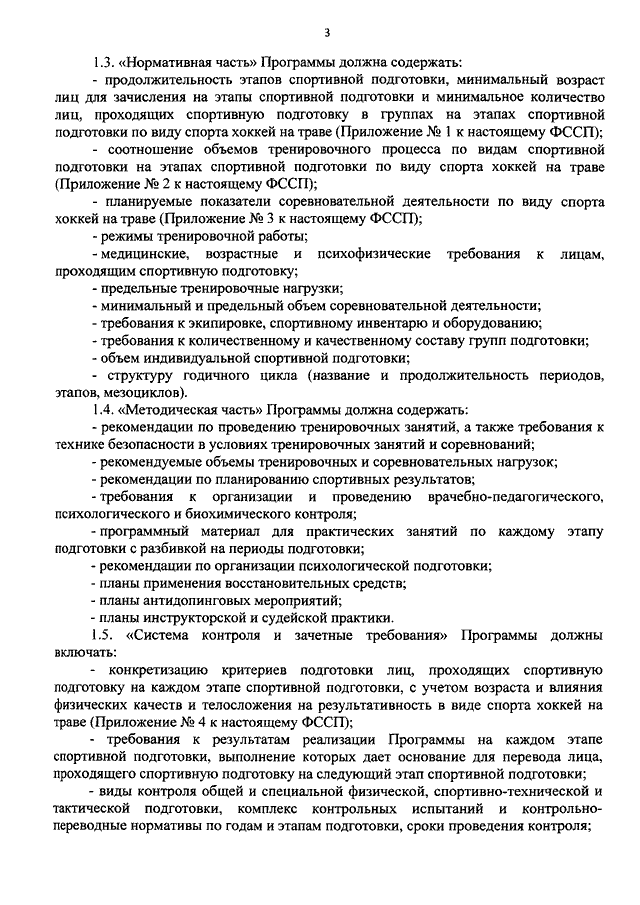 3

1.3. «Нормативная часть» Программы должна содержать:

- продолжительность этапов спортивной подготовки, минимальный возраст лиц для зачисления на этапы спортивной подготовки и минимальное количество лиц, проходящих спортивную подготовку в группах на этапах спортивной подготовки по виду спорта хоккей на траве (Приложение № 1 к настоящему ФССП);

- соотношение объемов тренировочного процесса по видам спортивной подготовки на этапах спортивной подготовки по виду спорта хоккей на траве (Приложение № 2 к настоящему ФССП);

- планируемые показатели соревновательной деятельности по виду спорта хоккей на траве (Приложение № 3 к настоящему ФССП);

- режимы тренировочной работы;

- медицинские, возрастные и психофизические требования к лицам, проходящим спортивную подготовку;

- предельные тренировочные нагрузки;

- минимальный и предельный объем соревновательной деятельности;

- требования к экипировке, спортивному инвентарю и оборудованию;

- требования к количественному и качественному составу групп подготовки;

- объем индивидуальной спортивной подготовки;

- структуру годичного цикла (название и продолжительность периодов, этапов, мезоциклов).

1.4. «Методическая часть» Программы должна содержать:

- рекомендации по проведению тренировочных занятий, а также требования к технике безопасности в условиях тренировочных занятий и соревнований;

- рекомендуемые объемы тренировочных и соревновательных нагрузок;

- рекомендации по планированию спортивных результатов;

- требования к организации и проведению врачебно-педагогического, психологического и биохимического контроля;

- программный материал для практических занятий по каждому этапу подготовки с разбивкой на периоды подготовки;

- рекомендации по организации психологической подготовки;

- планы применения восстановительных средств;

- планы антидопинговых мероприятий;

- планы инструкторской и судейской практики.

1.5. «Система контроля и зачетные требования» Программы должны включать:

- конкретизацию критериев подготовки лиц, проходящих спортивную подготовку на каждом этапе спортивной подготовки, с учетом возраста и влияния физических качеств и телосложения на результативность в виде спорта хоккей на траве (Приложение № 4 к настоящему ФССП);

- требования к результатам реализации Программы на каждом этапе спортивной подготовки, выполнение которых дает основание для перевода лица, проходящего спортивную подготовку на следующий этап спортивной подготовки;

- виды контроля общей и специальной физической, спортивно-технической и тактической подготовки, комплекс контрольных испытаний и контрольно-переводные нормативы по годам и этапам подготовки, сроки проведения контроля;